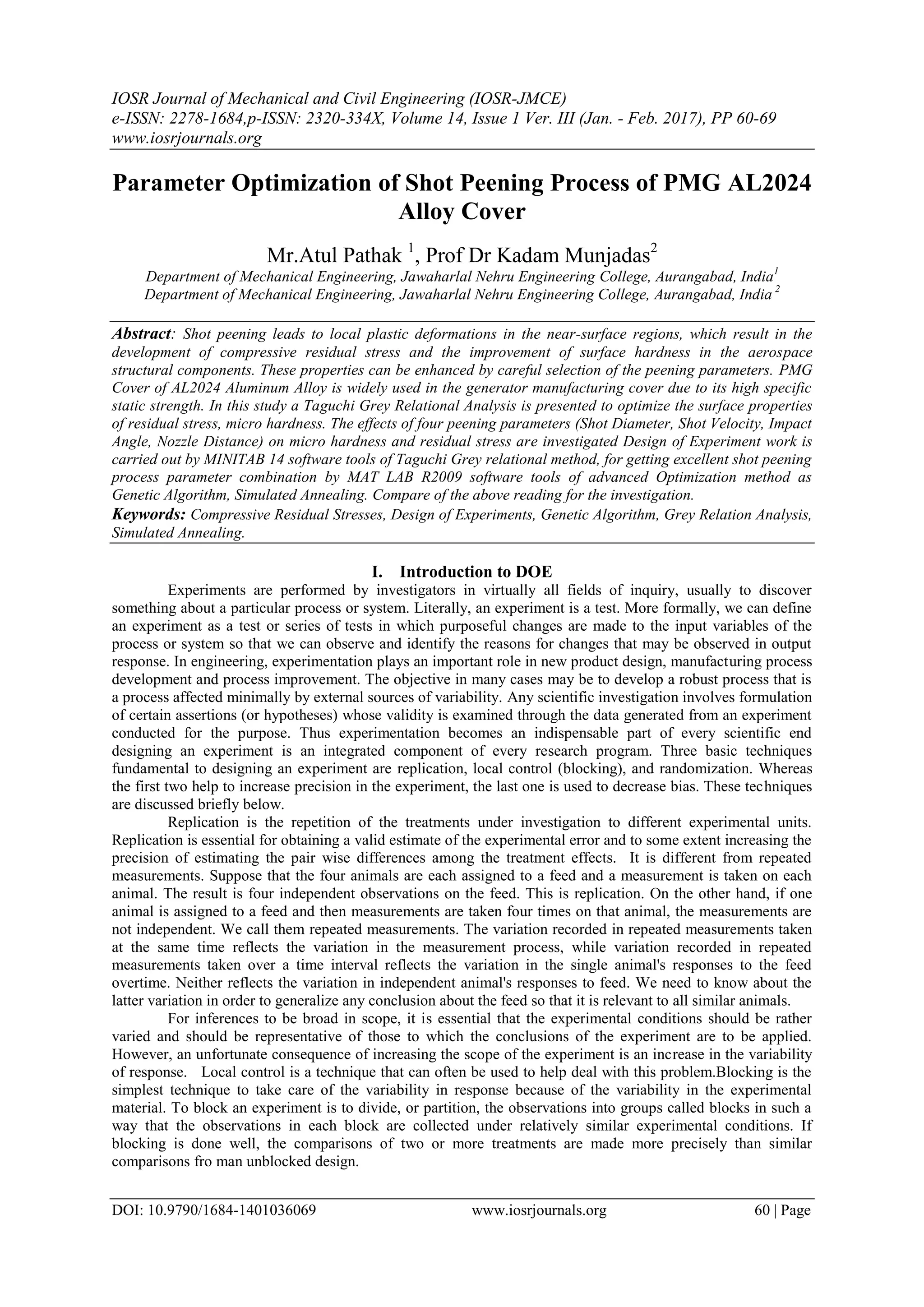 IOSR Journal of Mechanical and Civil Engineering (IOSR-JMCE)
e-ISSN: 2278-1684,p-ISSN: 2320-334X, Volume 14, Issue 1 Ver. III (Jan. - Feb. 2017), PP 60-69
www.iosrjournals.org

Parameter Optimization of Shot Peening Process of PMG AL2024 Alloy Cover

Mr.Atul Pathak $^1$, Prof Dr Kadam Munjadas$^2$
Department of Mechanical Engineering, Jawaharlal Nehru Engineering College, Aurangabad, India$^1$
Department of Mechanical Engineering, Jawaharlal Nehru Engineering College, Aurangabad, India $^2$

Abstract: Shot peening leads to local plastic deformations in the near-surface regions, which result in the development of compressive residual stress and the improvement of surface hardness in the aerospace structural components. These properties can be enhanced by careful selection of the peening parameters. PMG Cover of AL2024 Aluminum Alloy is widely used in the generator manufacturing cover due to its high specific static strength. In this study a Taguchi Grey Relational Analysis is presented to optimize the surface properties of residual stress, micro hardness. The effects of four peening parameters (Shot Diameter, Shot Velocity, Impact Angle, Nozzle Distance) on micro hardness and residual stress are investigated Design of Experiment work is carried out by MINITAB 14 software tools of Taguchi Grey relational method, for getting excellent shot peening process parameter combination by MAT LAB R2009 software tools of advanced Optimization method as Genetic Algorithm, Simulated Annealing. Compare of the above reading for the investigation.
Keywords: Compressive Residual Stresses, Design of Experiments, Genetic Algorithm, Grey Relation Analysis, Simulated Annealing.

I. Introduction to DOE
Experiments are performed by investigators in virtually all fields of inquiry, usually to discover something about a particular process or system. Literally, an experiment is a test. More formally, we can define an experiment as a test or series of tests in which purposeful changes are made to the input variables of the process or system so that we can observe and identify the reasons for changes that may be observed in output response. In engineering, experimentation plays an important role in new product design, manufacturing process development and process improvement. The objective in many cases may be to develop a robust process that is a process affected minimally by external sources of variability. Any scientific investigation involves formulation of certain assertions (or hypotheses) whose validity is examined through the data generated from an experiment conducted for the purpose. Thus experimentation becomes an indispensable part of every scientific end designing an experiment is an integrated component of every research program. Three basic techniques fundamental to designing an experiment are replication, local control (blocking), and randomization. Whereas the first two help to increase precision in the experiment, the last one is used to decrease bias. These techniques are discussed briefly below.

Replication is the repetition of the treatments under investigation to different experimental units. Replication is essential for obtaining a valid estimate of the experimental error and to some extent increasing the precision of estimating the pair wise differences among the treatment effects. It is different from repeated measurements. Suppose that the four animals are each assigned to a feed and a measurement is taken on each animal. The result is four independent observations on the feed. This is replication. On the other hand, if one animal is assigned to a feed and then measurements are taken four times on that animal, the measurements are not independent. We call them repeated measurements. The variation recorded in repeated measurements taken at the same time reflects the variation in the measurement process, while variation recorded in repeated measurements taken over a time interval reflects the variation in the single animal's responses to the feed overtime. Neither reflects the variation in independent animal's responses to feed. We need to know about the latter variation in order to generalize any conclusion about the feed so that it is relevant to all similar animals.

For inferences to be broad in scope, it is essential that the experimental conditions should be rather varied and should be representative of those to which the conclusions of the experiment are to be applied. However, an unfortunate consequence of increasing the scope of the experiment is an increase in the variability of response. Local control is a technique that can often be used to help deal with this problem.Blocking is the simplest technique to take care of the variability in response because of the variability in the experimental material. To block an experiment is to divide, or partition, the observations into groups called blocks in such a way that the observations in each block are collected under relatively similar experimental conditions. If blocking is done well, the comparisons of two or more treatments are made more precisely than similar comparisons fro man unblocked design.

DOI: 10.9790/1684-1401036069 www.iosrjournals.org 60 | Page